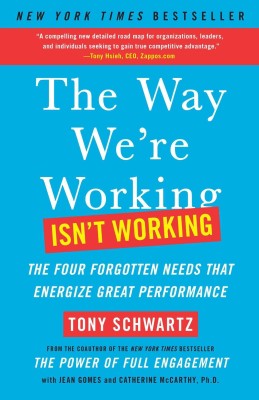 NEW YORK TIMES BESTSELLER

"A compelling new detailed road map for organizations, leaders, and individuals seeking to gain true competitive advantage."
—Tony Hsieh, CEO, Zappos.com

The Way We're Working

ISN'T WORKING

THE FOUR FORGOTTEN NEEDS THAT ENERGIZE GREAT PERFORMANCE

TONY SCHWARTZ

FROM THE COAUTHOR OF THE NEW YORK TIMES BESTSELLER
THE POWER OF FULL ENGAGEMENT
with JEAN GOMES and CATHERINE McCARTHY, Ph.D.